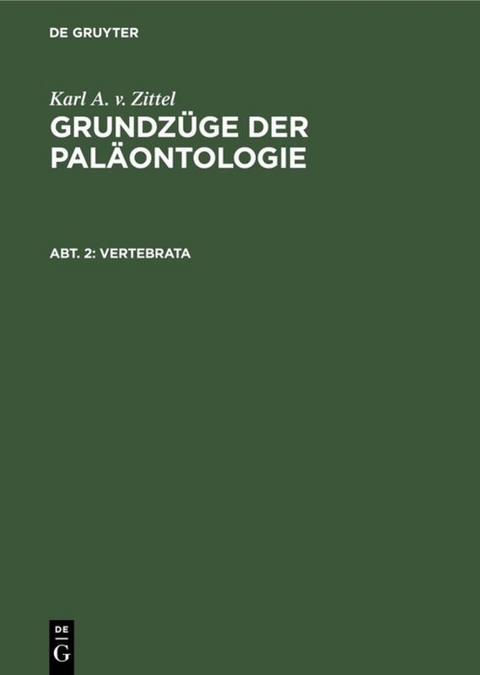 DE GRUYTER

Karl A. v. Zittel

GRUNDZÜGE DER PALÄONTOLOGIE

ABT. 2: VERTEBRATA

DE G